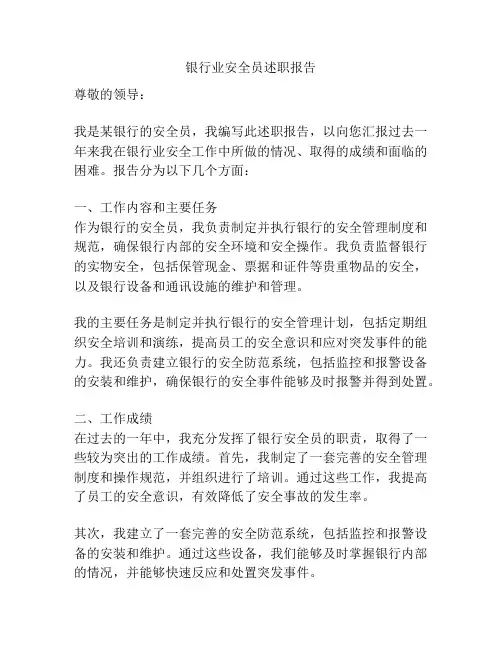 银行业安全员述职报告

尊敬的领导：

我是某银行的安全员，我编写此述职报告，以向您汇报过去一年来我在银行业安全工作中所做的情况、取得的成绩和面临的困难。报告分为以下几个方面：

一、工作内容和主要任务
作为银行的安全员，我负责制定并执行银行的安全管理制度和规范，确保银行内部的安全环境和安全操作。我负责监督银行的实物安全，包括保管现金、票据和证件等贵重物品的安全，以及银行设备和通讯设施的维护和管理。

我的主要任务是制定并执行银行的安全管理计划，包括定期组织安全培训和演练，提高员工的安全意识和应对突发事件的能力。我还负责建立银行的安全防范系统，包括监控和报警设备的安装和维护，确保银行的安全事件能够及时报警并得到处置。

二、工作成绩
在过去的一年中，我充分发挥了银行安全员的职责，取得了一些较为突出的工作成绩。首先，我制定了一套完善的安全管理制度和操作规范，并组织进行了培训。通过这些工作，我提高了员工的安全意识，有效降低了安全事故的发生率。

其次，我建立了一套完善的安全防范系统，包括监控和报警设备的安装和维护。通过这些设备，我们能够及时掌握银行内部的情况，并能够快速反应和处置突发事件。